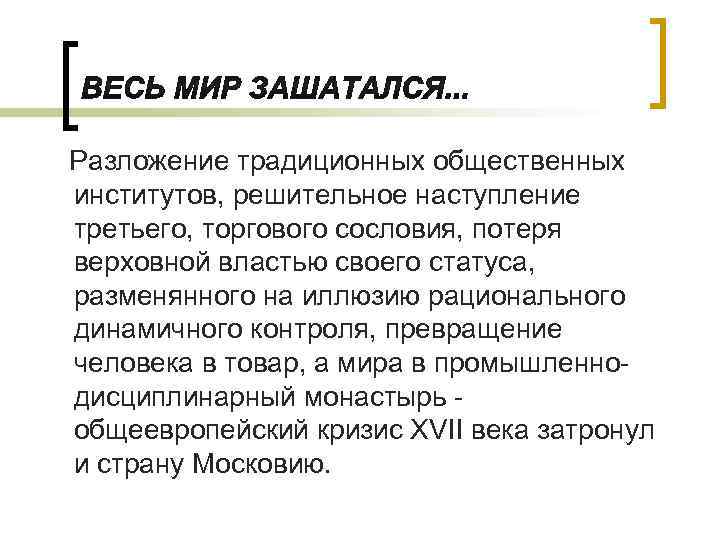 ВЕСЬ МИР ЗАШАТАЛСЯ...

Разложение традиционных общественных институтов, решительное наступление третьего, торгового сословия, потеря верховной властью своего статуса, разменянного на иллюзию рационального динамичного контроля, превращение человека в товар, а мира в промышленно-дисциплинарный монастырь - общеевропейский кризис XVII века затронул и страну Московию.